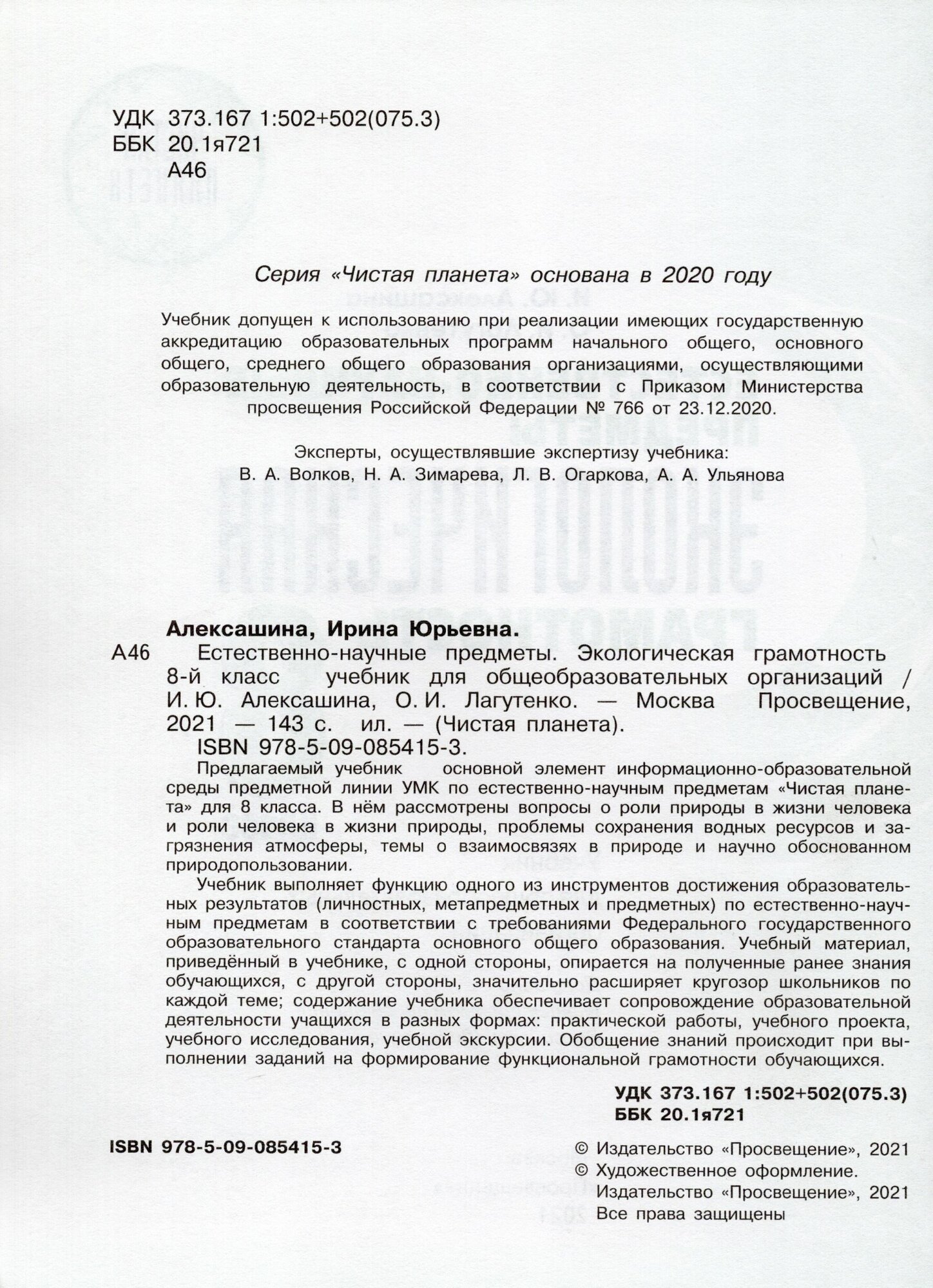 УДК 373.167 1:502+502(075.3)
ББК 20.1я721
А46

Серия «Чистая планета» основана в 2020 году

Учебник допущен к использованию при реализации имеющих государственную аккредитацию образовательных программ начального общего, основного общего, среднего общего образования организациями, осуществляющими образовательную деятельность, в соответствии с Приказом Министерства просвещения Российской Федерации № 766 от 23.12.2020.

Эксперты, осуществлявшие экспертизу учебника:
В. А. Волков, Н. А. Зимарева, Л. В. Огаркова, А. А. Ульянова

Алексашина, Ирина Юрьевна.
А46 Естественно-научные предметы. Экологическая грамотность 8-й класс учебник для общеобразовательных организаций / И. Ю. Алексашина, О. И. Лагутенко. — Москва Просвещение, 2021 — 143 с. ил. — (Чистая планета).
ISBN 978-5-09-085415-3.

Предлагаемый учебник основной элемент информационно-образовательной среды предметной линии УМК по естественно-научным предметам «Чистая планета» для 8 класса. В нём рассмотрены вопросы о роли природы в жизни человека и роли человека в жизни природы, проблемы сохранения водных ресурсов и загрязнения атмосферы, темы о взаимосвязях в природе и научно обоснованном природопользовании.

Учебник выполняет функцию одного из инструментов достижения образовательных результатов (личностных, метапредметных и предметных) по естественно-научным предметам в соответствии с требованиями Федерального государственного образовательного стандарта основного общего образования. Учебный материал, приведённый в учебнике, с одной стороны, опирается на полученные ранее знания обучающихся, с другой стороны, значительно расширяет кругозор школьников по каждой теме; содержание учебника обеспечивает сопровождение образовательной деятельности учащихся в разных формах: практической работы, учебного проекта, учебного исследования, учебной экскурсии. Обобщение знаний происходит при выполнении заданий на формирование функциональной грамотности обучающихся.

УДК 373.167 1:502+502(075.3)
ББК 20.1я721

ISBN 978-5-09-085415-3

© Издательство «Просвещение», 2021
© Художественное оформление. Издательство «Просвещение», 2021
Все права защищены